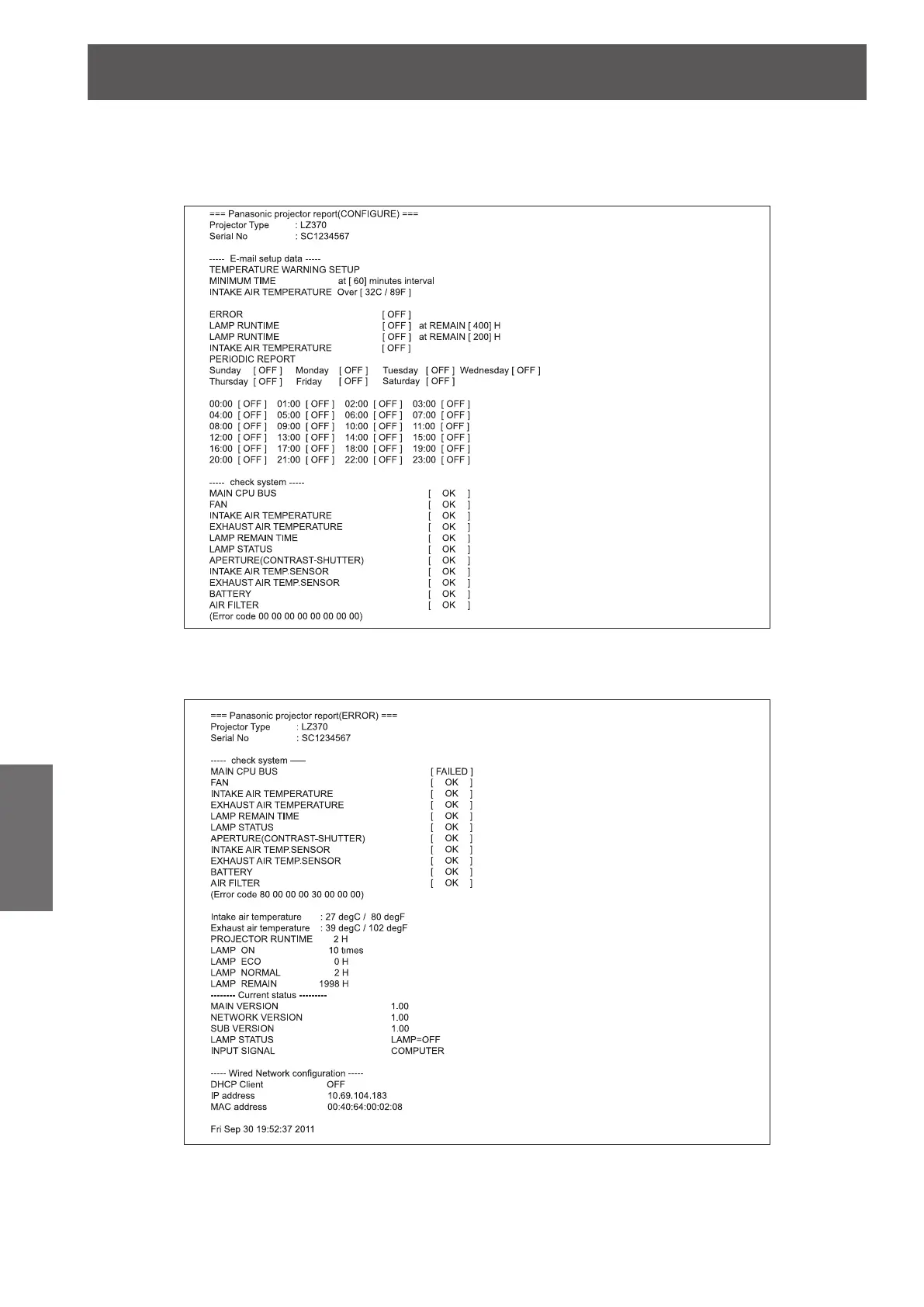 === Panasonic projector report(CONFIGURE) ===
Projector Type : LZ370
Serial No : SC1234567

----- E-mail setup data -----
TEMPERATURE WARNING SETUP
MINIMUM TIME at [ 60] minutes interval
INTAKE AIR TEMPERATURE Over [ 32C / 89F ]

ERROR [ OFF ]
LAMP RUNTIME [ OFF ] at REMAIN [ 400] H
LAMP RUNTIME [ OFF ] at REMAIN [ 200] H
INTAKE AIR TEMPERATURE [ OFF ]
PERIODIC REPORT
Sunday [ OFF ] Monday [ OFF ] Tuesday [ OFF ] Wednesday [ OFF ]
Thursday [ OFF ] Friday [ OFF ] Saturday [ OFF ]

00:00 [ OFF ] 01:00 [ OFF ] 02:00 [ OFF ] 03:00 [ OFF ]
04:00 [ OFF ] 05:00 [ OFF ] 06:00 [ OFF ] 07:00 [ OFF ]
08:00 [ OFF ] 09:00 [ OFF ] 10:00 [ OFF ] 11:00 [ OFF ]
12:00 [ OFF ] 13:00 [ OFF ] 14:00 [ OFF ] 15:00 [ OFF ]
16:00 [ OFF ] 17:00 [ OFF ] 18:00 [ OFF ] 19:00 [ OFF ]
20:00 [ OFF ] 21:00 [ OFF ] 22:00 [ OFF ] 23:00 [ OFF ]

----- check system -----
MAIN CPU BUS [ OK ]
FAN [ OK ]
INTAKE AIR TEMPERATURE [ OK ]
EXHAUST AIR TEMPERATURE [ OK ]
LAMP REMAIN TIME [ OK ]
LAMP STATUS [ OK ]
APERTURE(CONTRAST-SHUTTER) [ OK ]
INTAKE AIR TEMP.SENSOR [ OK ]
EXHAUST AIR TEMP.SENSOR [ OK ]
BATTERY [ OK ]
AIR FILTER [ OK ]
(Error code 00 00 00 00 00 00 00 00)

=== Panasonic projector report(ERROR) ===
Projector Type : LZ370
Serial No : SC1234567

----- check system -----
MAIN CPU BUS [ FAILED ]
FAN [ OK ]
INTAKE AIR TEMPERATURE [ OK ]
EXHAUST AIR TEMPERATURE [ OK ]
LAMP REMAIN TIME [ OK ]
LAMP STATUS [ OK ]
APERTURE(CONTRAST-SHUTTER) [ OK ]
INTAKE AIR TEMP.SENSOR [ OK ]
EXHAUST AIR TEMP.SENSOR [ OK ]
BATTERY [ OK ]
AIR FILTER [ OK ]
(Error code 80 00 00 00 30 00 00 00)

Intake air temperature : 27 degC / 80 degF
Exhaust air temperature : 39 degC / 102 degF
PROJECTOR RUNTIME 2 H
LAMP ON 10 times
LAMP ECO 0 H
LAMP NORMAL 2 H
LAMP REMAIN 1998 H
-------- Current status ---------
MAIN VERSION 1.00
NETWORK VERSION 1.00
SUB VERSION 1.00
LAMP STATUS LAMP=OFF
INPUT SIGNAL COMPUTER

----- Wired Network configuration -----
DHCP Client OFF
IP address 10.69.104.183
MAC address 00:40:64:00:02:08

Fri Sep 30 19:52:37 2011